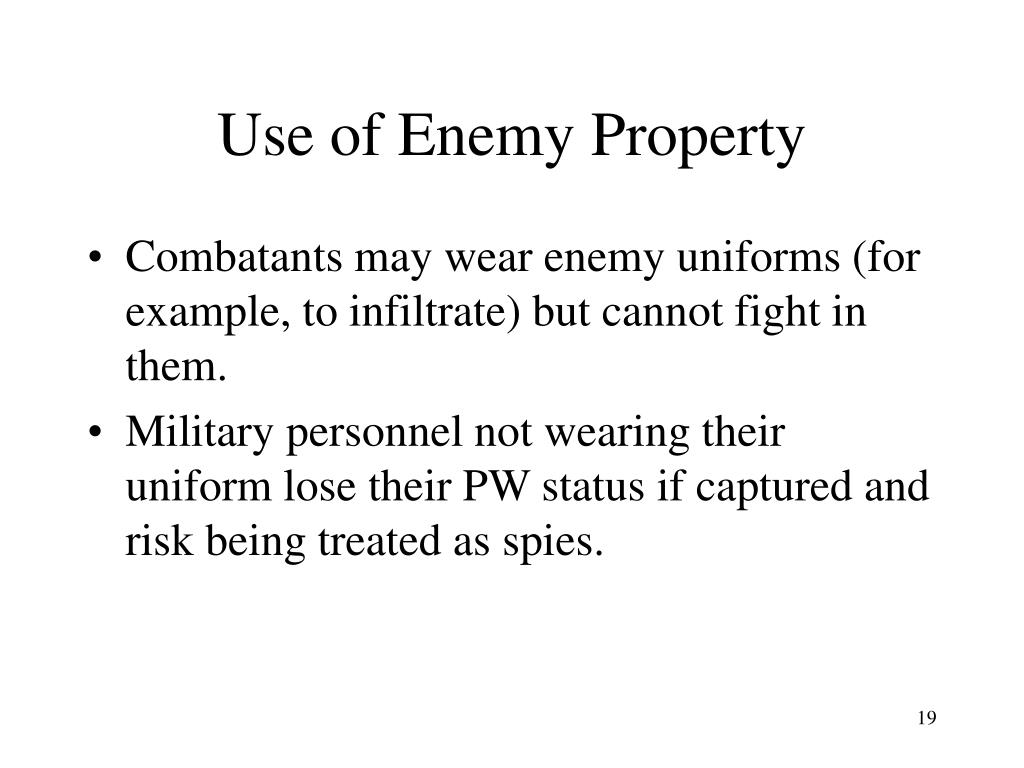 Use of Enemy Property

• Combatants may wear enemy uniforms (for example, to infiltrate) but cannot fight in them.
• Military personnel not wearing their uniform lose their PW status if captured and risk being treated as spies.

19